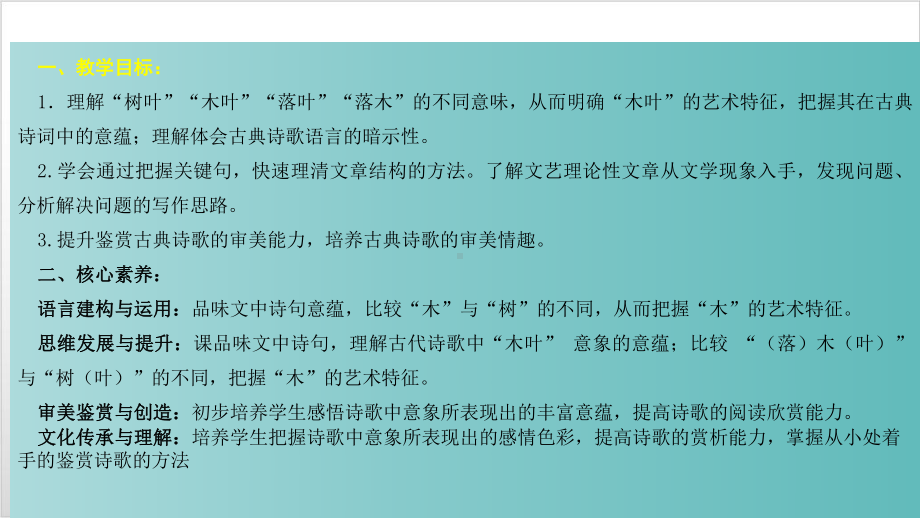 一、教学目标：

1．理解“树叶”“木叶”“落叶”“落木”的不同意味，从而明确“木叶”的艺术特征，把握其在古典诗词中的意蕴；理解体会古典诗歌语言的暗示性。

2.学会通过把握关键句，快速理清文章结构的方法。了解文艺理论性文章从文学现象入手，发现问题、分析解决问题的写作思路。

3.提升鉴赏古典诗歌的审美能力，培养古典诗歌的审美情趣。

二、核心素养：

语言建构与运用：品味文中诗句意蕴，比较“木”与“树”的不同，从而把握“木”的艺术特征。

思维发展与提升：课品味文中诗句，理解古代诗歌中“木叶” 意象的意蕴；比较 “（落）木（叶）”与“树（叶）”的不同，把握“木”的艺术特征。

审美鉴赏与创造：初步培养学生感悟诗歌中意象所表现出的丰富意蕴，提高诗歌的阅读欣赏能力。

文化传承与理解：培养学生把握诗歌中意象所表现出的感情色彩，提高诗歌的赏析能力，掌握从小处着手的鉴赏诗歌的方法